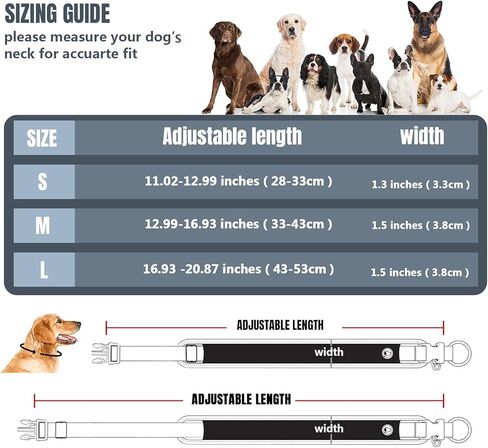 SIZING GUIDE
please measure your dog's neck for accuarte fit

| SIZE | Adjustable length | width |
|---|---|---|
| S | 11.02-12.99 inches ( 28-33cm ) | 1.3 inches ( 3.3cm ) |
| M | 12.99-16.93 inches ( 33-43cm ) | 1.5 inches ( 3.8cm ) |
| L | 16.93 -20.87 inches ( 43-53cm ) | 1.5 inches ( 3.8cm ) |

ADJUSTABLE LENGTH
width

ADJUSTABLE LENGTH
width